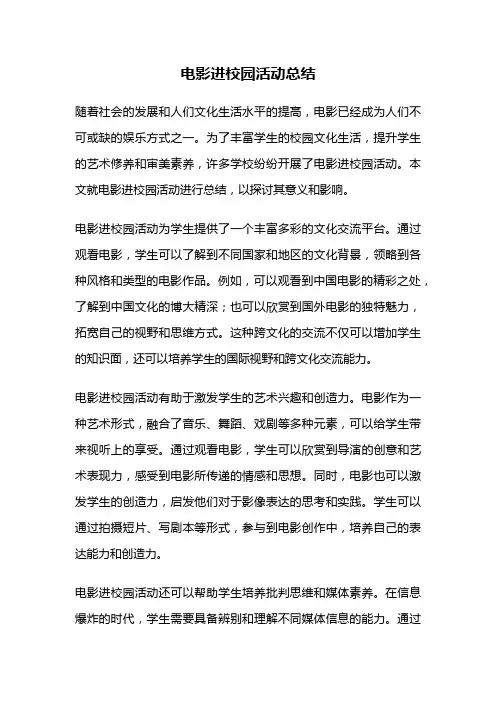 电影进校园活动总结

随着社会的发展和人们文化生活水平的提高，电影已经成为人们不可或缺的娱乐方式之一。为了丰富学生的校园文化生活，提升学生的艺术修养和审美素养，许多学校纷纷开展了电影进校园活动。本文就电影进校园活动进行总结，以探讨其意义和影响。

电影进校园活动为学生提供了一个丰富多彩的文化交流平台。通过观看电影，学生可以了解到不同国家和地区的文化背景，领略到各种风格和类型的电影作品。例如，可以观看到中国电影的精彩之处，了解到中国文化的博大精深；也可以欣赏到国外电影的独特魅力，拓宽自己的视野和思维方式。这种跨文化的交流不仅可以增加学生的知识面，还可以培养学生的国际视野和跨文化交流能力。

电影进校园活动有助于激发学生的艺术兴趣和创造力。电影作为一种艺术形式，融合了音乐、舞蹈、戏剧等多种元素，可以给学生带来视听上的享受。通过观看电影，学生可以欣赏到导演的创意和艺术表现力，感受到电影所传递的情感和思想。同时，电影也可以激发学生的创造力，启发他们对于影像表达的思考和实践。学生可以通过拍摄短片、写剧本等形式，参与到电影创作中，培养自己的表达能力和创造力。

电影进校园活动还可以帮助学生培养批判思维和媒体素养。在信息爆炸的时代，学生需要具备辨别和理解不同媒体信息的能力。通过